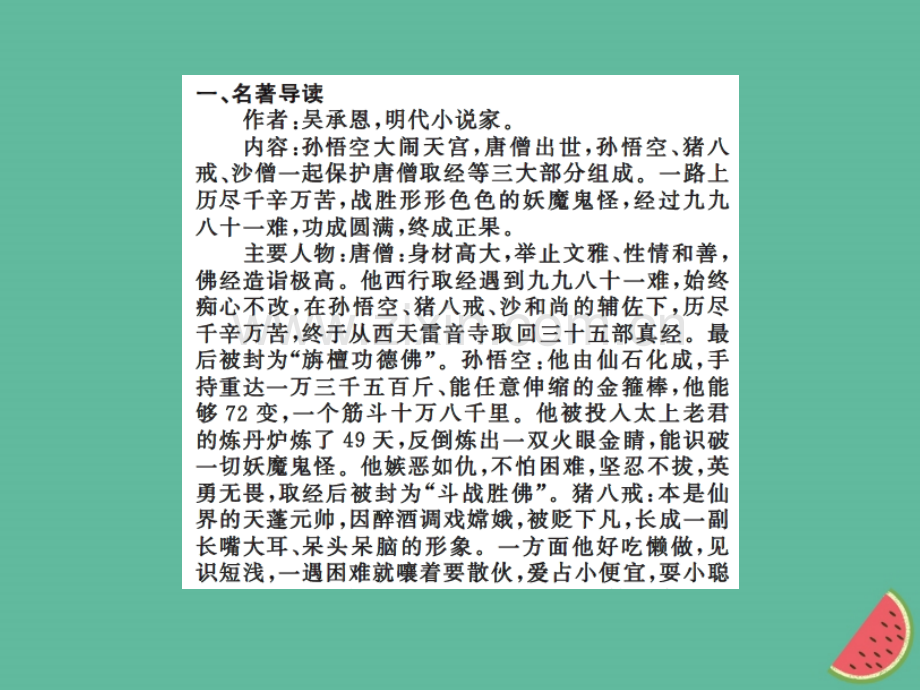 一、名著导读

作者：吴承恩，明代小说家。

内容：孙悟空大闹天宫，唐僧出世，孙悟空、猪八戒、沙僧一起保护唐僧取经等三大部分组成。一路上历尽千辛万苦，战胜形形色色的妖魔鬼怪，经过九九八十一难，功成圆满，终成正果。

主要人物：唐僧：身材高大，举止文雅，性情和善，佛经造诣极高。他西行取经遇到九九八十一难，始终痴心不改，在孙悟空、猪八戒、沙和尚的辅佐下，历尽千辛万苦，终于从西天雷音寺取回三十五部真经。最后被封为“旃檀功德佛”。孙悟空：他由仙石化成，手持重达一万三千五百斤、能任意伸缩的金箍棒，他能够72变，一个筋斗十万八千里。他被投入太上老君的炼丹炉炼了49天，反倒炼出一双火眼金睛，能识破一切妖魔鬼怪。他嫉恶如仇，不怕困难，坚忍不拔，英勇无畏，取经后被封为“斗战胜佛”。猪八戒：本是仙界的天蓬元帅，因醉酒调戏嫦娥，被贬下凡，长成一副长嘴大耳、呆头呆脑的形象。一方面他好吃懒做，见识短浅，一遇困难就嚷着要散伙，爱占小便宜，耍小聪